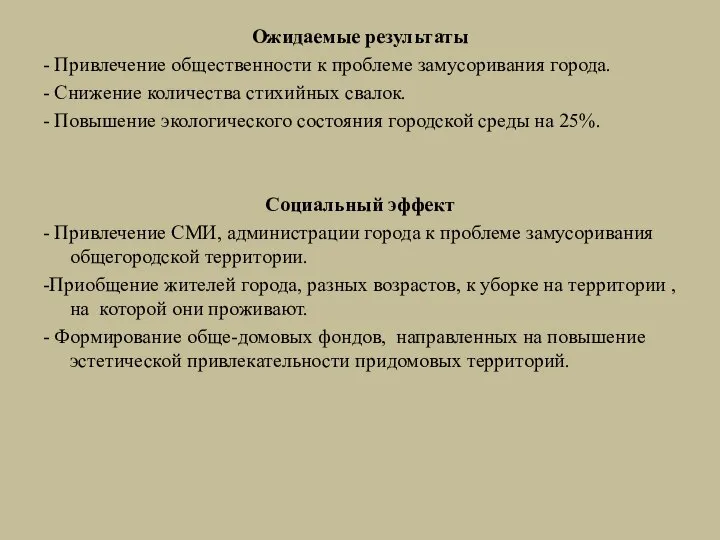 Ожидаемые результаты
- Привлечение общественности к проблеме замусоривания города.
- Снижение количества стихийных свалок.
- Повышение экологического состояния городской среды на 25%.

Социальный эффект
- Привлечение СМИ, администрации города к проблеме замусоривания общегородской территории.
-Приобщение жителей города, разных возрастов, к уборке на территории , на которой они проживают.
- Формирование обще-домовых фондов, направленных на повышение эстетической привлекательности придомовых территорий.